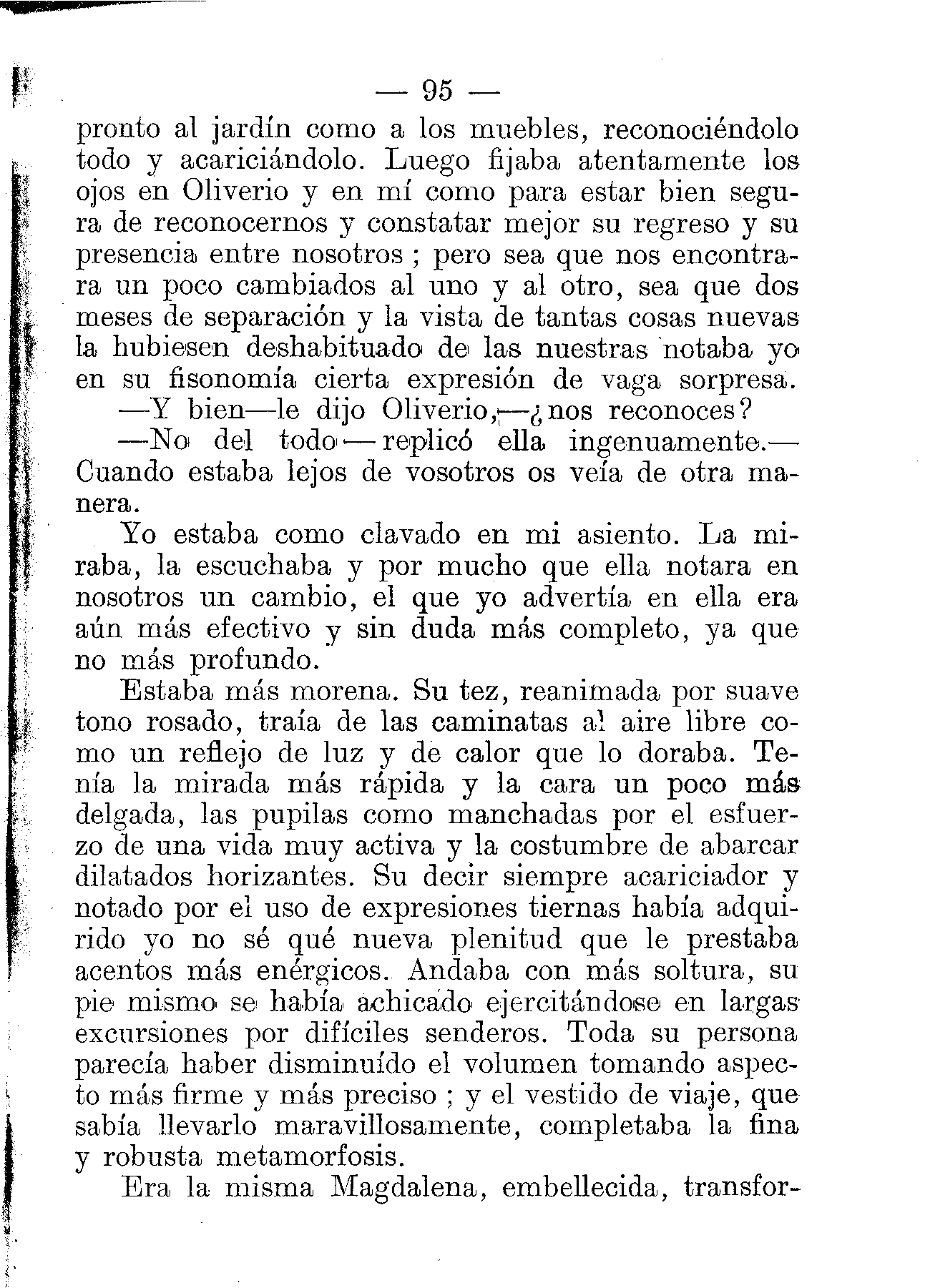 — 95 —

pronto al jardín como a los muebles, reconociéndolo todo y acariciándolo. Luego fijaba atentamente los ojos en Oliverio y en mí como para estar bien segura de reconocernos y constatar mejor su regreso y su presencia entre nosotros ; pero sea que nos encontrara un poco cambiados al uno y al otro, sea que dos meses de separación y la vista de tantas cosas nuevas la hubiesen deshabituado de las nuestras notaba yo en su fisonomía cierta expresión de vaga sorpresa.

—Y bien—le dijo Oliverio,—¿nos reconoces?

—No del todo — replicó ella ingenuamente.— Cuando estaba lejos de vosotros os veía de otra manera.

Yo estaba como clavado en mi asiento. La miraba, la escuchaba y por mucho que ella notara en nosotros un cambio, el que yo advertía en ella era aún más efectivo y sin duda más completo, ya que no más profundo.

Estaba más morena. Su tez, reanimada por suave tono rosado, traía de las caminatas al aire libre como un reflejo de luz y de calor que lo doraba. Tenía la mirada más rápida y la cara un poco más delgada, las pupilas como manchadas por el esfuerzo de una vida muy activa y la costumbre de abarcar dilatados horizantes. Su decir siempre acariciador y notado por el uso de expresiones tiernas había adquirido yo no sé qué nueva plenitud que le prestaba acentos más enérgicos. Andaba con más soltura, su pie mismo se había achicado ejercitándose en largas excursiones por difíciles senderos. Toda su persona parecía haber disminuído el volumen tomando aspecto más firme y más preciso ; y el vestido de viaje, que sabía llevarlo maravillosamente, completaba la fina y robusta metamorfosis.

Era la misma Magdalena, embellecida, transfor-